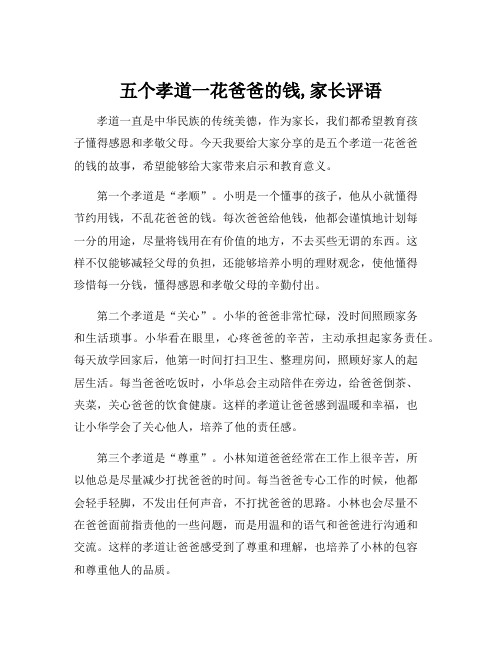 五个孝道一花爸爸的钱, 家长评语

孝道一直是中华民族的传统美德，作为家长，我们都希望教育孩子懂得感恩和孝敬父母。今天我要给大家分享的是五个孝道一花爸爸的钱的故事，希望能够给大家带来启示和教育意义。

第一个孝道是“孝顺”。小明是一个懂事的孩子，他从小就懂得节约用钱，不乱花爸爸的钱。每次爸爸给他钱，他都会谨慎地计划每一分的用途，尽量将钱用在有价值的地方，不去买些无谓的东西。这样不仅能够减轻父母的负担，还能够培养小明的理财观念，使他懂得珍惜每一分钱，懂得感恩和孝敬父母的辛勤付出。

第二个孝道是“关心”。小华的爸爸非常忙碌，没时间照顾家务和生活琐事。小华看在眼里，心疼爸爸的辛苦，主动承担起家务责任。每天放学回家后，他第一时间打扫卫生、整理房间，照顾好家人的起居生活。每当爸爸吃饭时，小华总会主动陪伴在旁边，给爸爸倒茶、夹菜，关心爸爸的饮食健康。这样的孝道让爸爸感到温暖和幸福，也让小华学会了关心他人，培养了他的责任感。

第三个孝道是“尊重”。小林知道爸爸经常在工作上很辛苦，所以他总是尽量减少打扰爸爸的时间。每当爸爸专心工作的时候，他都会轻手轻脚，不发出任何声音，不打扰爸爸的思路。小林也会尽量不在爸爸面前指责他的一些问题，而是用温和的语气和爸爸进行沟通和交流。这样的孝道让爸爸感受到了尊重和理解，也培养了小林的包容和尊重他人的品质。